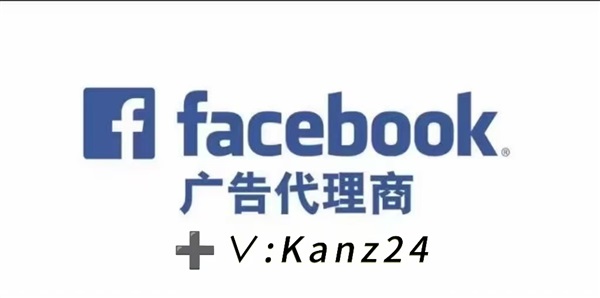 f facebook®
广告代理商
➕ V:Kanz24